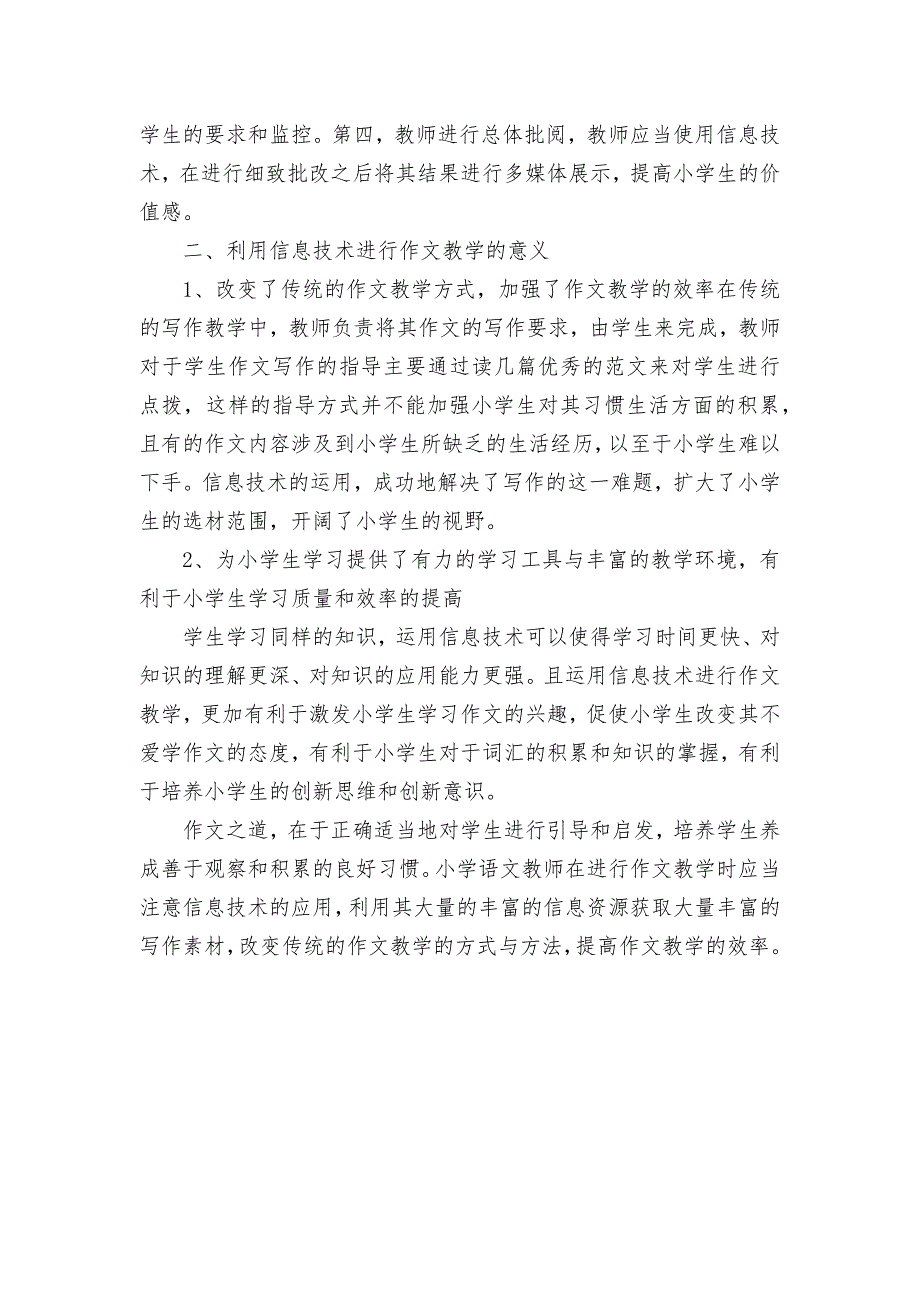 学生的要求和监控。第四，教师进行总体批阅，教师应当使用信息技术，在进行细致批改之后将其结果进行多媒体展示，提高小学生的价值感。

二、利用信息技术进行作文教学的意义

1、改变了传统的作文教学方式，加强了作文教学的效率在传统的写作教学中，教师负责将其作文的写作要求，由学生来完成，教师对于学生作文写作的指导主要通过读几篇优秀的范文来对学生进行点拨，这样的指导方式并不能加强小学生对其习惯生活方面的积累，且有的作文内容涉及到小学生所缺乏的生活经历，以至于小学生难以下手。信息技术的运用，成功地解决了写作的这一难题，扩大了小学生的选材范围，开阔了小学生的视野。

2、为小学生学习提供了有力的学习工具与丰富的教学环境，有利于小学生学习质量和效率的提高

学生学习同样的知识，运用信息技术可以使得学习时间更快、对知识的理解更深、对知识的应用能力更强。且运用信息技术进行作文教学，更加有利于激发小学生学习作文的兴趣，促使小学生改变其不爱学作文的态度，有利于小学生对于词汇的积累和知识的掌握，有利于培养小学生的创新思维和创新意识。

作文之道，在于正确适当地对学生进行引导和启发，培养学生养成善于观察和积累的良好习惯。小学语文教师在进行作文教学时应当注意信息技术的应用，利用其大量的丰富的信息资源获取大量丰富的写作素材，改变传统的作文教学的方式与方法，提高作文教学的效率。